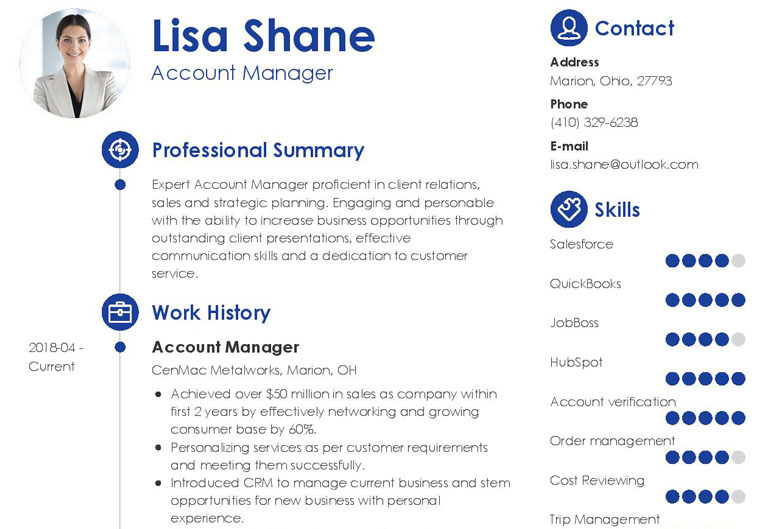 Lisa Shane
Account Manager

Professional Summary

Expert Account Manager proficient in client relations, sales and strategic planning. Engaging and personable with the ability to increase business opportunities through outstanding client presentations, effective communication skills and a dedication to customer service.

Work History

2018-04 - Current

Account Manager
CenMac Metalworks, Marion, OH

- Achieved over $50 million in sales as company within first 2 years by effectively networking and growing consumer base by 60%.
- Personalizing services as per customer requirements and meeting them successfully.
- Introduced CRM to manage current business and stem opportunities for new business with personal experience.

Contact

Address
Marion, Ohio, 27793

Phone
(410) 329-6238

E-mail
lisa.shane@outlook.com

Skills

Salesforce
QuickBooks
JobBoss
HubSpot
Account verification
Order management
Cost Reviewing
Trip Management